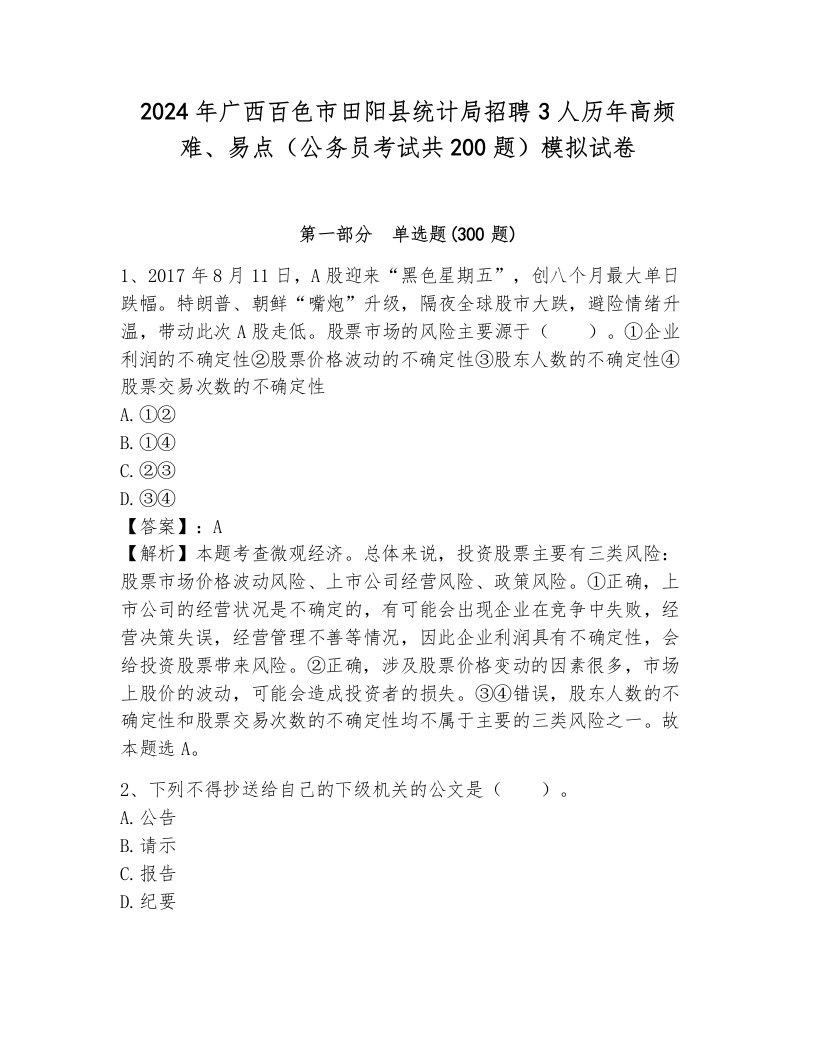 2024年广西百色市田阳县统计局招聘3人历年高频难、易点（公务员考试共200题）模拟试卷

第一部分　单选题(300题)

1、2017年8月11日，A股迎来“黑色星期五”，创八个月最大单日跌幅。特朗普、朝鲜“嘴炮”升级，隔夜全球股市大跌，避险情绪升温，带动此次A股走低。股票市场的风险主要源于（　　）。①企业利润的不确定性②股票价格波动的不确定性③股东人数的不确定性④股票交易次数的不确定性
A.①②
B.①④
C.②③
D.③④
【答案】：A
【解析】本题考查微观经济。总体来说，投资股票主要有三类风险：股票市场价格波动风险、上市公司经营风险、政策风险。①正确，上市公司的经营状况是不确定的，有可能会出现企业在竞争中失败，经营决策失误，经营管理不善等情况，因此企业利润具有不确定性，会给投资股票带来风险。②正确，涉及股票价格变动的因素很多，市场上股价的波动，可能会造成投资者的损失。③④错误，股东人数的不确定性和股票交易次数的不确定性均不属于主要的三类风险之一。故本题选A。

2、下列不得抄送给自己的下级机关的公文是（　　）。
A.公告
B.请示
C.报告
D.纪要